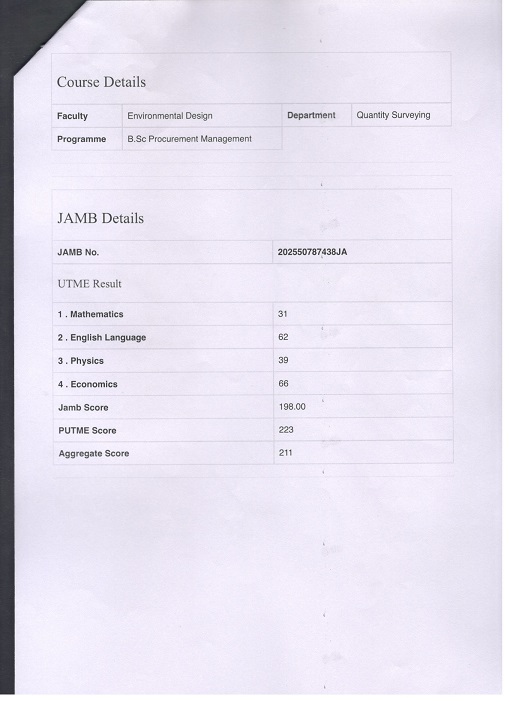 Course Details

| Faculty | Environmental Design | Department | Quantity Surveying |
|---|---|---|---|
| Programme | B.Sc Procurement Management | | |

JAMB Details

| JAMB No. | 202550787438JA |
|---|---|

UTME Result

| 1 . Mathematics | 31 |
|---|---|
| 2 . English Language | 62 |
| 3 . Physics | 39 |
| 4 . Economics | 66 |
| Jamb Score | 198.00 |
| PUTME Score | 223 |
| Aggregate Score | 211 |